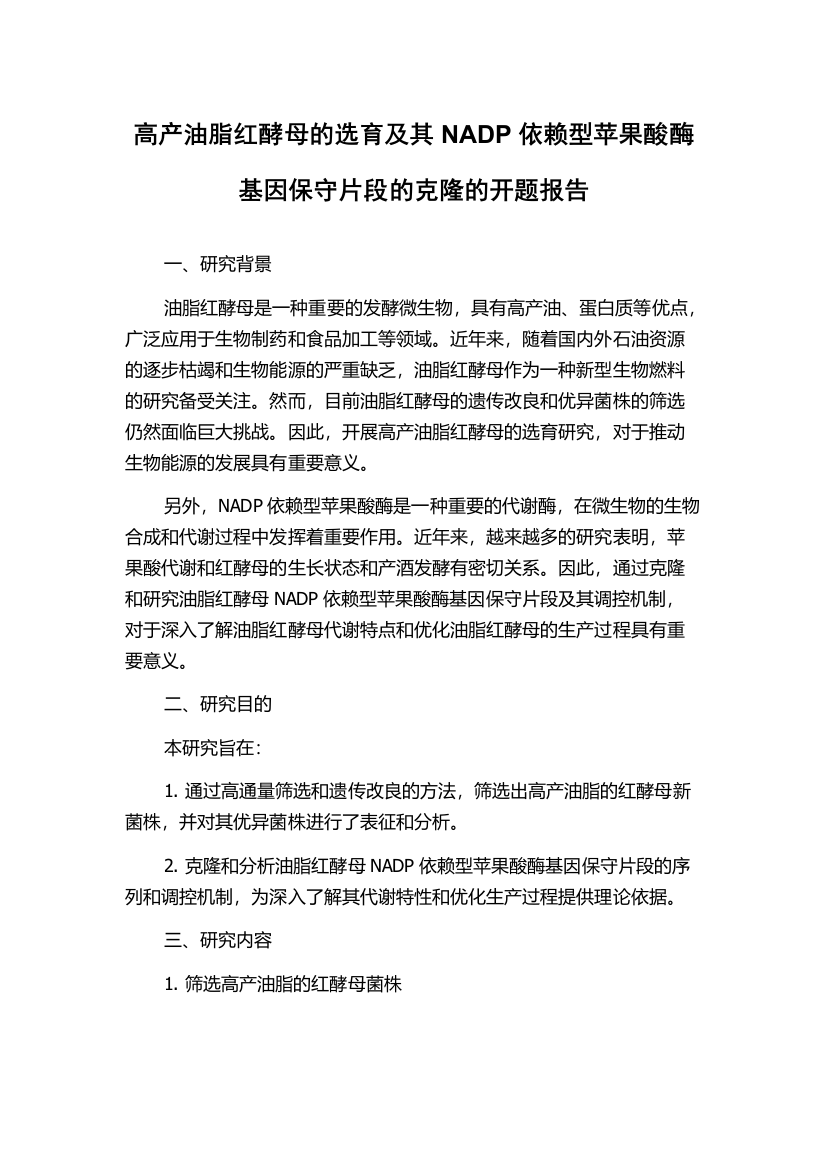 高产油脂红酵母的选育及其 NADP 依赖型苹果酸酶基因保守片段的克隆的开题报告

一、研究背景

油脂红酵母是一种重要的发酵微生物，具有高产油、蛋白质等优点，广泛应用于生物制药和食品加工等领域。近年来，随着国内外石油资源的逐步枯竭和生物能源的严重缺乏，油脂红酵母作为一种新型生物燃料的研究备受关注。然而，目前油脂红酵母的遗传改良和优异菌株的筛选仍然面临巨大挑战。因此，开展高产油脂红酵母的选育研究，对于推动生物能源的发展具有重要意义。

另外，NADP 依赖型苹果酸酶是一种重要的代谢酶，在微生物的生物合成和代谢过程中发挥着重要作用。近年来，越来越多的研究表明，苹果酸代谢和红酵母的生长状态和产酒发酵有密切关系。因此，通过克隆和研究油脂红酵母 NADP 依赖型苹果酸酶基因保守片段及其调控机制，对于深入了解油脂红酵母代谢特点和优化油脂红酵母的生产过程具有重要意义。

二、研究目的

本研究旨在：

1. 通过高通量筛选和遗传改良的方法，筛选出高产油脂的红酵母新菌株，并对其优异菌株进行了表征和分析。

2. 克隆和分析油脂红酵母 NADP 依赖型苹果酸酶基因保守片段的序列和调控机制，为深入了解其代谢特性和优化生产过程提供理论依据。

三、研究内容

1. 筛选高产油脂的红酵母菌株